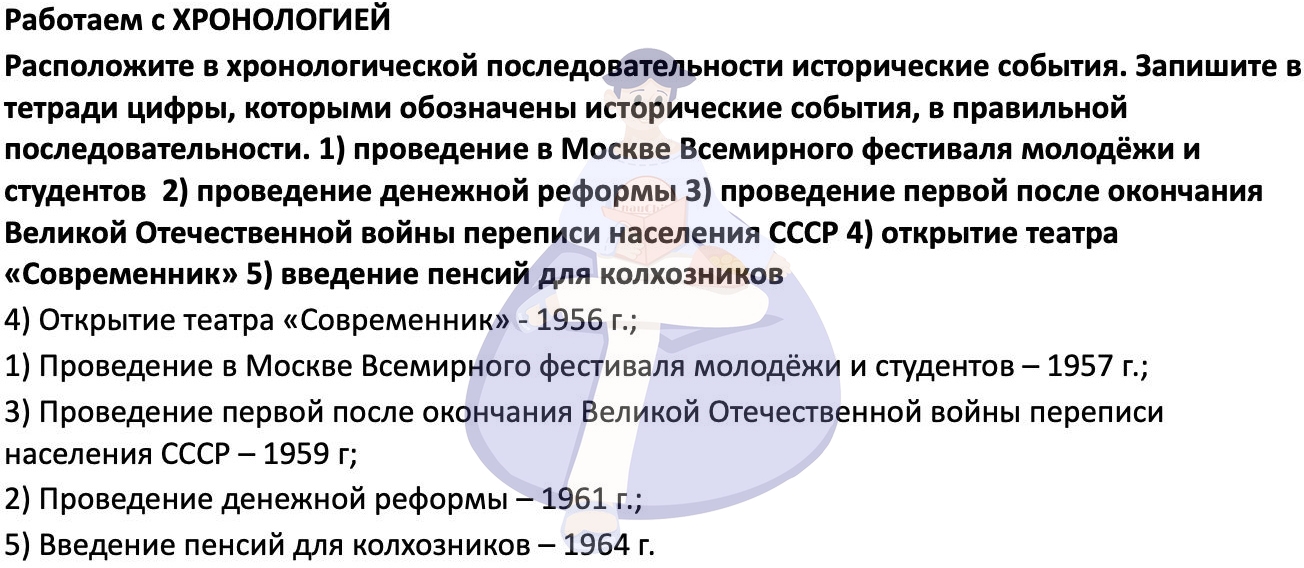 Работаем с ХРОНОЛОГИЕЙ

Расположите в хронологической последовательности исторические события. Запишите в тетради цифры, которыми обозначены исторические события, в правильной последовательности. 1) проведение в Москве Всемирного фестиваля молодёжи и студентов 2) проведение денежной реформы 3) проведение первой после окончания Великой Отечественной войны переписи населения СССР 4) открытие театра «Современник» 5) введение пенсий для колхозников

4) Открытие театра «Современник» - 1956 г.;

1) Проведение в Москве Всемирного фестиваля молодёжи и студентов – 1957 г.;

3) Проведение первой после окончания Великой Отечественной войны переписи населения СССР – 1959 г;

2) Проведение денежной реформы – 1961 г.;

5) Введение пенсий для колхозников – 1964 г.